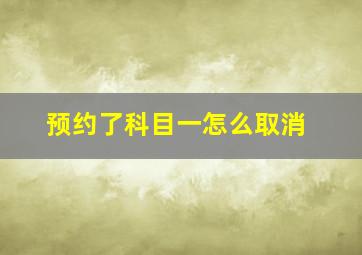 预约了科目一怎么取消